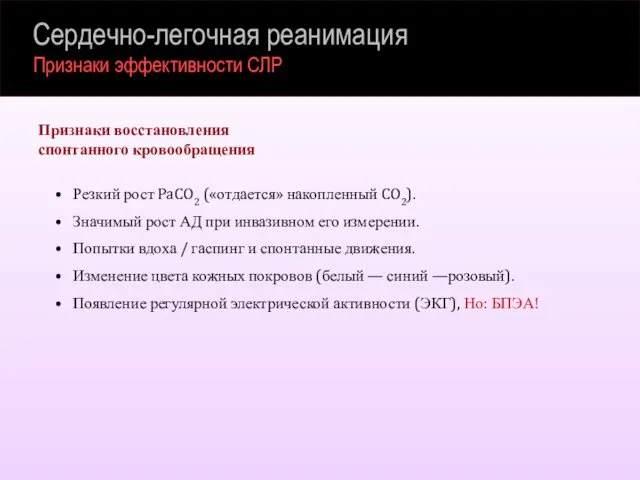 Сердечно-легочная реанимация
Признаки эффективности СЛР

Признаки восстановления спонтанного кровообращения

• Резкий рост $PaCO_2$ («отдается» накопленный $CO_2$).
• Значимый рост АД при инвазивном его измерении.
• Попытки вдоха / гаспинг и спонтанные движения.
• Изменение цвета кожных покровов (белый — синий —розовый).
• Появление регулярной электрической активности (ЭКГ), Но: БПЭА!